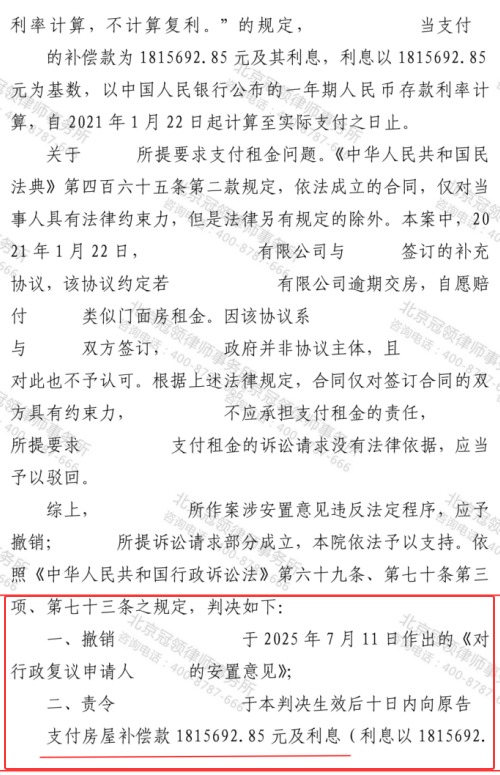 利率计算，不计算复利。”的规定，　　当支付　　的补偿款为1815692.85元及其利息，利息以1815692.85元为基数，以中国人民银行公布的一年期人民币存款利率计算，自2021年1月22日起计算至实际支付之日止。

关于　　所提要求支付租金问题。《中华人民共和国民法典》第四百六十五条第二款规定，依法成立的合同，仅对当事人具有法律约束力，但是法律另有规定的除外。本案中，2021年1月22日，　　有限公司与　　签订的补充协议，该协议约定若　　有限公司逾期交房，自愿赔付　　类似门面房租金。因该协议系　　与　　双方签订，　　政府并非协议主体，且　　对此也不予认可。根据上述法律规定，合同仅对签订合同的双方具有约束力，　　不应承担支付租金的责任，　　所提要求　　支付租金的诉讼请求没有法律依据，应当予以驳回。

综上，　　所作案涉安置意见违反法定程序，应予撤销；　　所提诉讼请求部分成立，本院依法予以支持。依照《中华人民共和国行政诉讼法》第六十九条、第七十条第三项、第七十三条之规定，判决如下：

一、撤销　　于2025年7月11日作出的《对行政复议申请人　　的安置意见》；

二、责令　　于本判决生效后十日内向原告　　支付房屋补偿款1815692.85元及利息（利息以1815692.

北京冠领律师事务所 咨询电话：400-8787-666